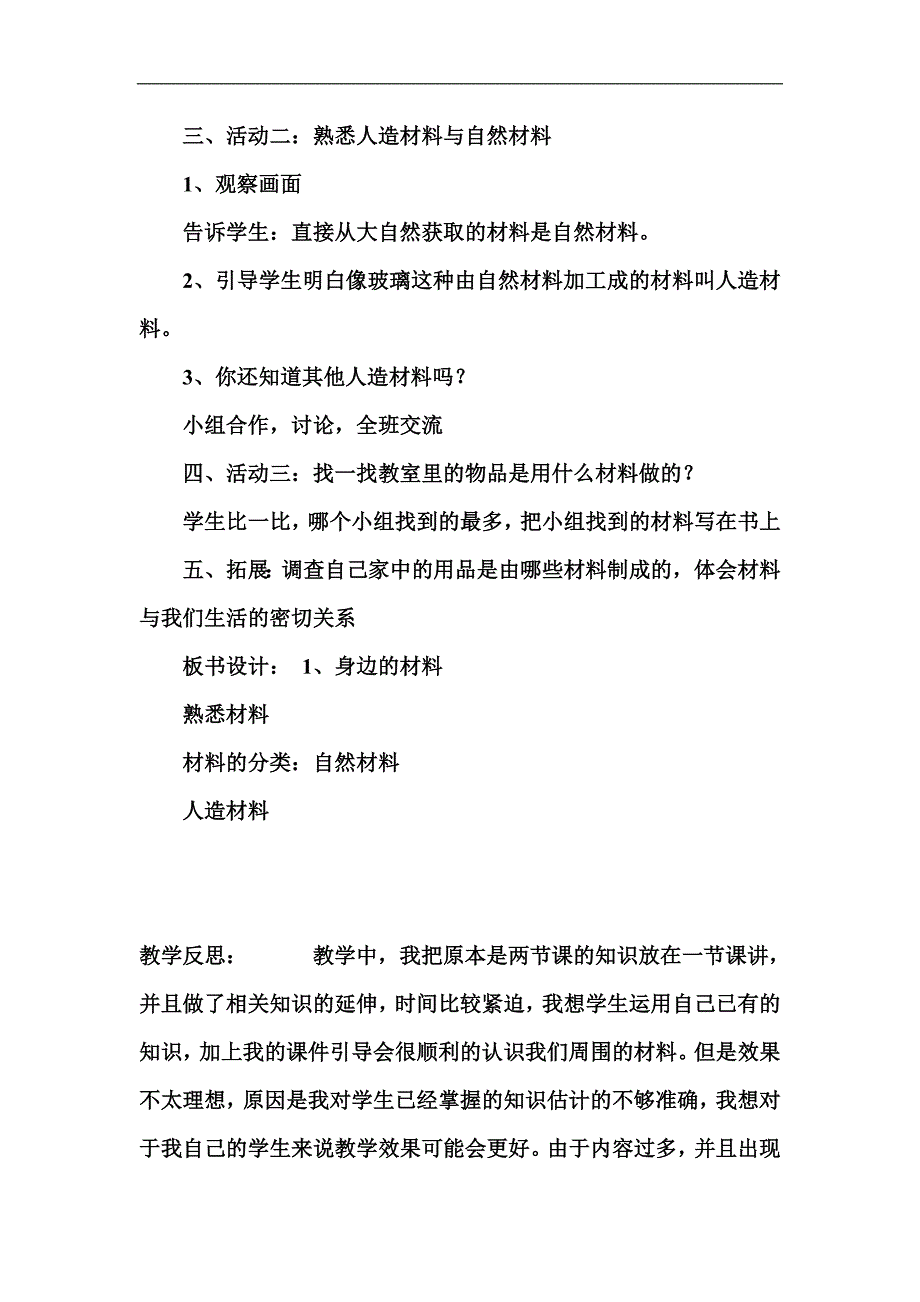 三、活动二：熟悉人造材料与自然材料

1、观察画面

告诉学生：直接从大自然获取的材料是自然材料。

2、引导学生明白像玻璃这种由自然材料加工成的材料叫人造材料。

3、你还知道其他人造材料吗？

小组合作，讨论，全班交流

四、活动三：找一找教室里的物品是用什么材料做的？

学生比一比，哪个小组找到的最多，把小组找到的材料写在书上

五、拓展:调查自己家中的用品是由哪些材料制成的，体会材料与我们生活的密切关系

板书设计： 1、身边的材料

熟悉材料

材料的分类：自然材料

人造材料

教学反思： 教学中，我把原本是两节课的知识放在一节课讲，并且做了相关知识的延伸，时间比较紧迫，我想学生运用自己已有的知识，加上我的课件引导会很顺利的认识我们周围的材料。但是效果不太理想，原因是我对学生已经掌握的知识估计的不够准确，我想对于我自己的学生来说教学效果可能会更好。由于内容过多，并且出现